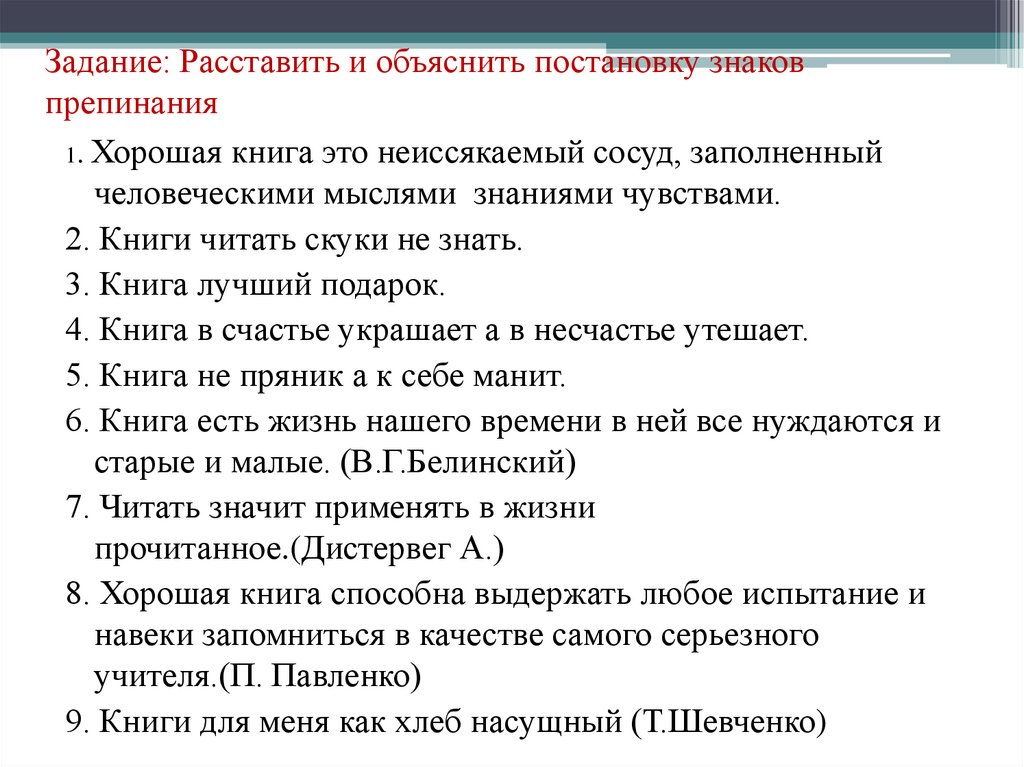 Задание: Расставить и объяснить постановку знаков препинания

1. Хорошая книга это неиссякаемый сосуд, заполненный человеческими мыслями  знаниями чувствами.

2. Книги читать скуки не знать.

3. Книга лучший подарок.

4. Книга в счастье украшает а в несчастье утешает.

5. Книга не пряник а к себе манит.

6. Книга есть жизнь нашего времени в ней все нуждаются и старые и малые. (В.Г.Белинский)

7. Читать значит применять в жизни прочитанное.(Дистервег А.)

8. Хорошая книга способна выдержать любое испытание и навеки запомниться в качестве самого серьезного учителя.(П. Павленко)

9. Книги для меня как хлеб насущный (Т.Шевченко)